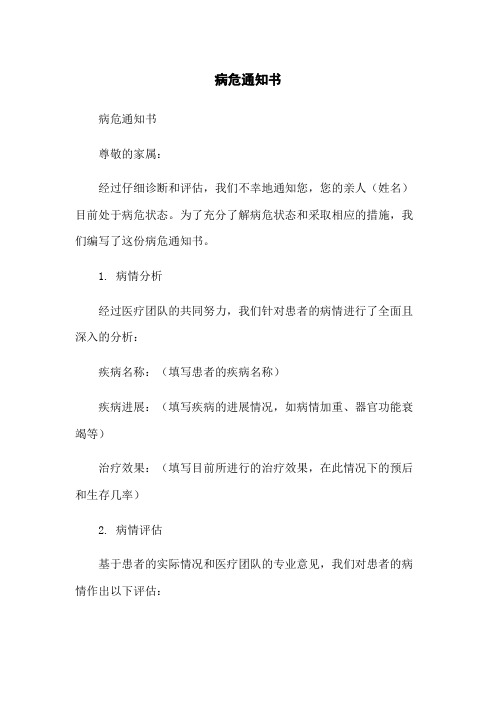 病危通知书

病危通知书

尊敬的家属：

经过仔细诊断和评估，我们不幸地通知您，您的亲人（姓名）目前处于病危状态。为了充分了解病危状态和采取相应的措施，我们编写了这份病危通知书。

1. 病情分析

经过医疗团队的共同努力，我们针对患者的病情进行了全面且深入的分析：

疾病名称：（填写患者的疾病名称）

疾病进展：（填写疾病的进展情况，如病情加重、器官功能衰竭等）

治疗效果：（填写目前所进行的治疗效果，在此情况下的预后和生存几率）

2. 病情评估

基于患者的实际情况和医疗团队的专业意见，我们对患者的病情作出以下评估：